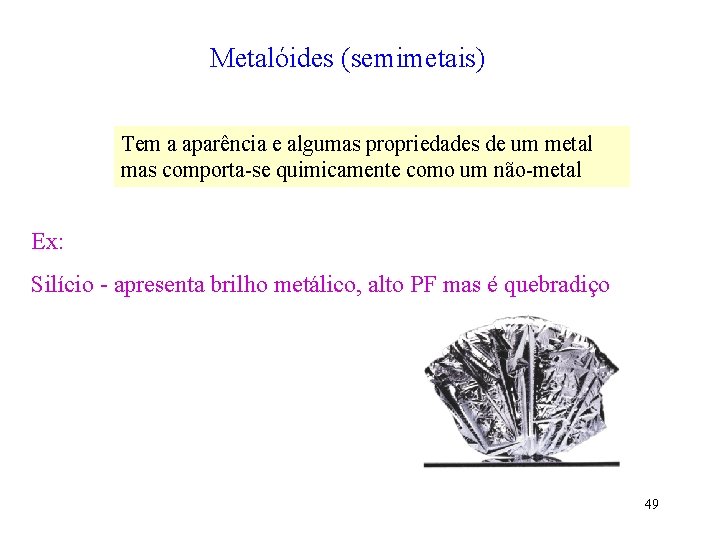 Metalóides (semimetais)

Tem a aparência e algumas propriedades de um metal mas comporta-se quimicamente como um não-metal

Ex:

Silício - apresenta brilho metálico, alto PF mas é quebradiço

49